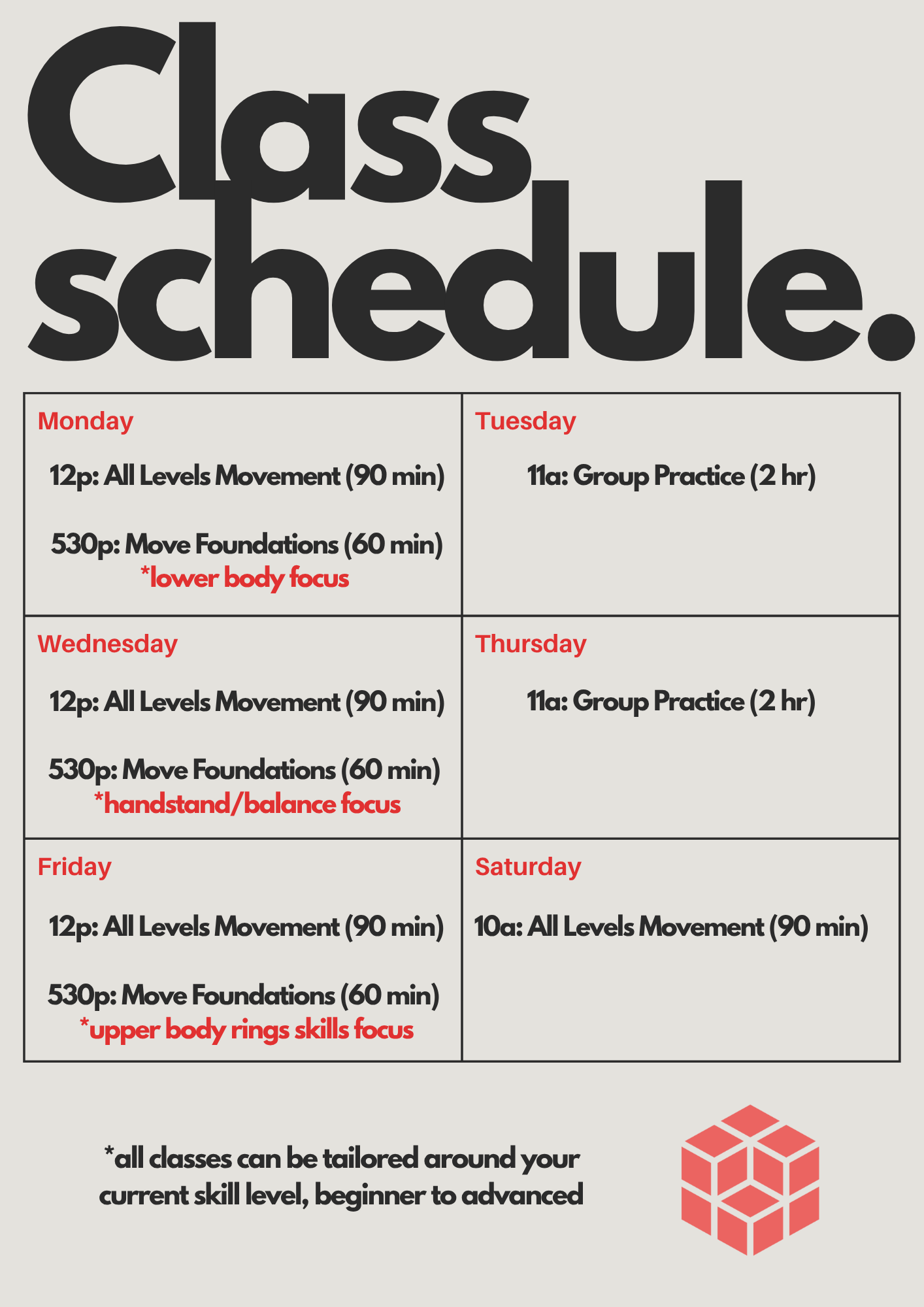 Class schedule.

| Monday<br>12p: All Levels Movement (90 min)<br>530p: Move Foundations (60 min)<br>*lower body focus | Tuesday<br>11a: Group Practice (2 hr) |
|---|---|
| Wednesday<br>12p: All Levels Movement (90 min)<br>530p: Move Foundations (60 min)<br>*handstand/balance focus | Thursday<br>11a: Group Practice (2 hr) |
| Friday<br>12p: All Levels Movement (90 min)<br>530p: Move Foundations (60 min)<br>*upper body rings skills focus | Saturday<br>10a: All Levels Movement (90 min) |

*all classes can be tailored around your current skill level, beginner to advanced